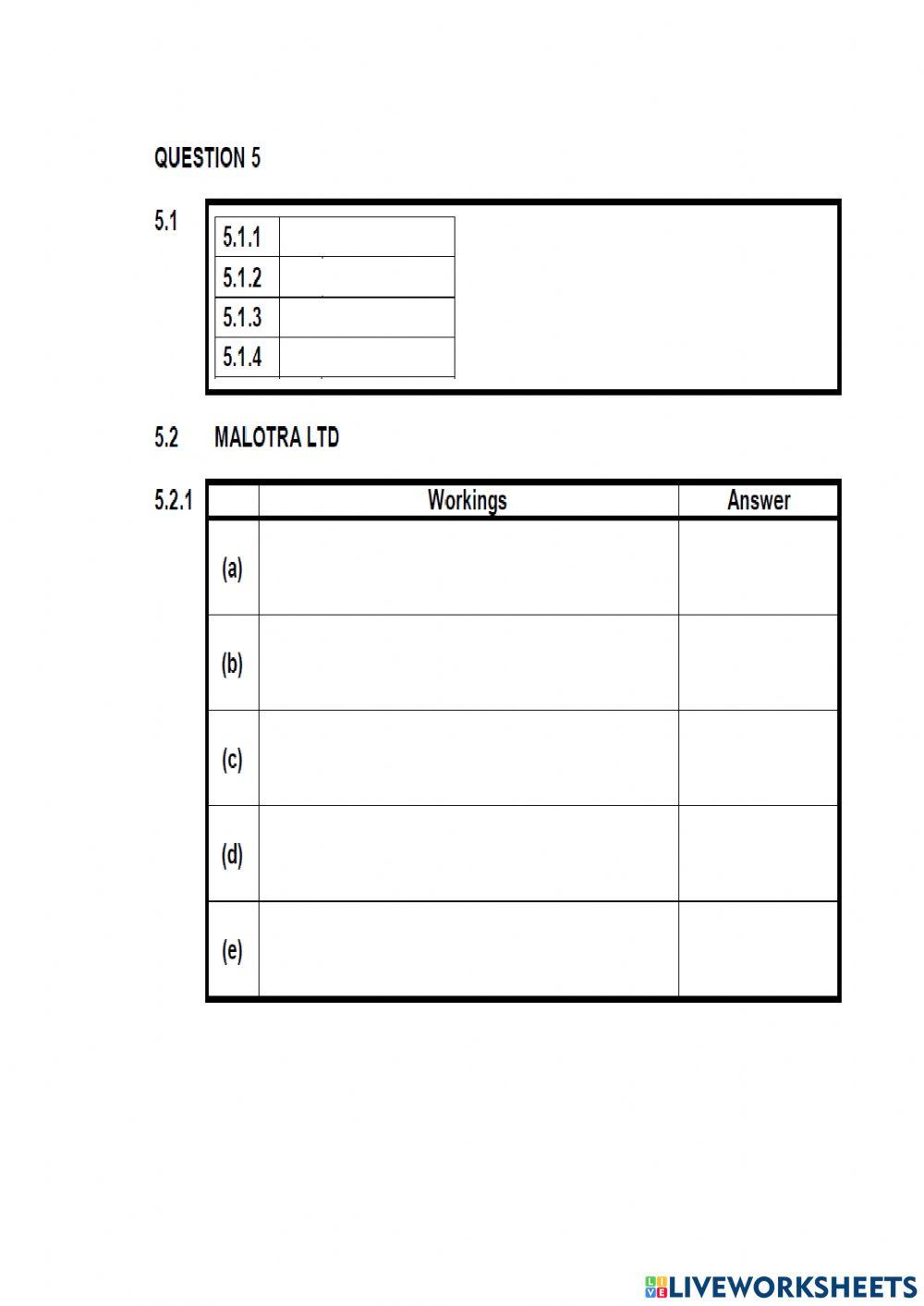 QUESTION 5

5.1

| 5.1.1 | |
|---|---|
| 5.1.2 | |
| 5.1.3 | |
| 5.1.4 | |

5.2 MALOTRA LTD

5.2.1

| | Workings | Answer |
|---|---|---|
| (a) | | |
| (b) | | |
| (c) | | |
| (d) | | |
| (e) | | |

LIVEWORKSHEETS